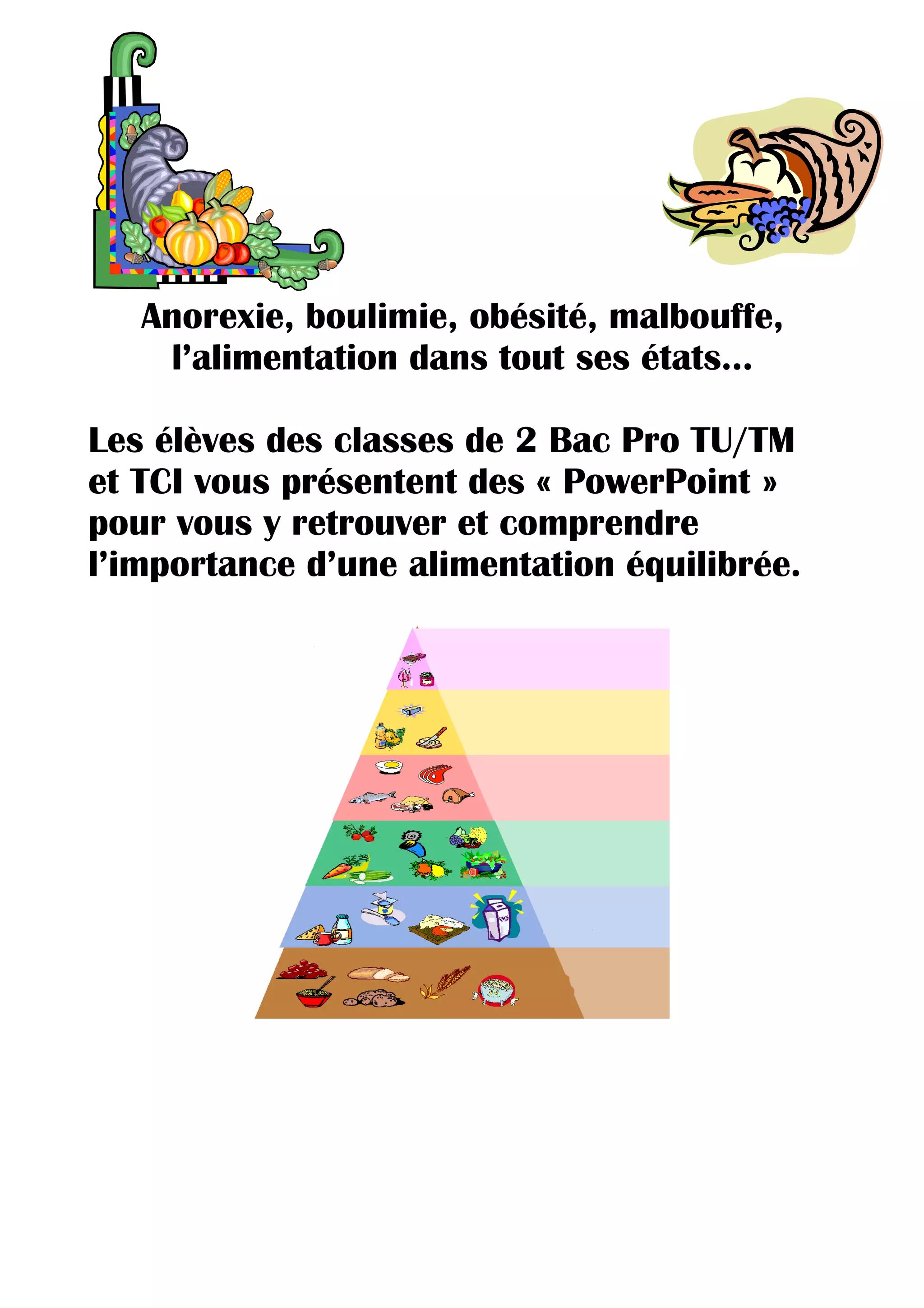 Anorexie, boulimie, obésité, malbouffe, l'alimentation dans tout ses états...

Les élèves des classes de 2 Bac Pro TU/TM et TCI vous présentent des « PowerPoint » pour vous y retrouver et comprendre l'importance d'une alimentation équilibrée.